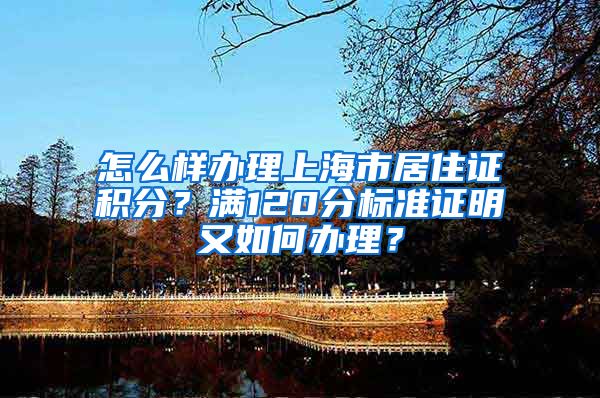 怎么样办理上海市居住证积分？满120分标准证明又如何办理？